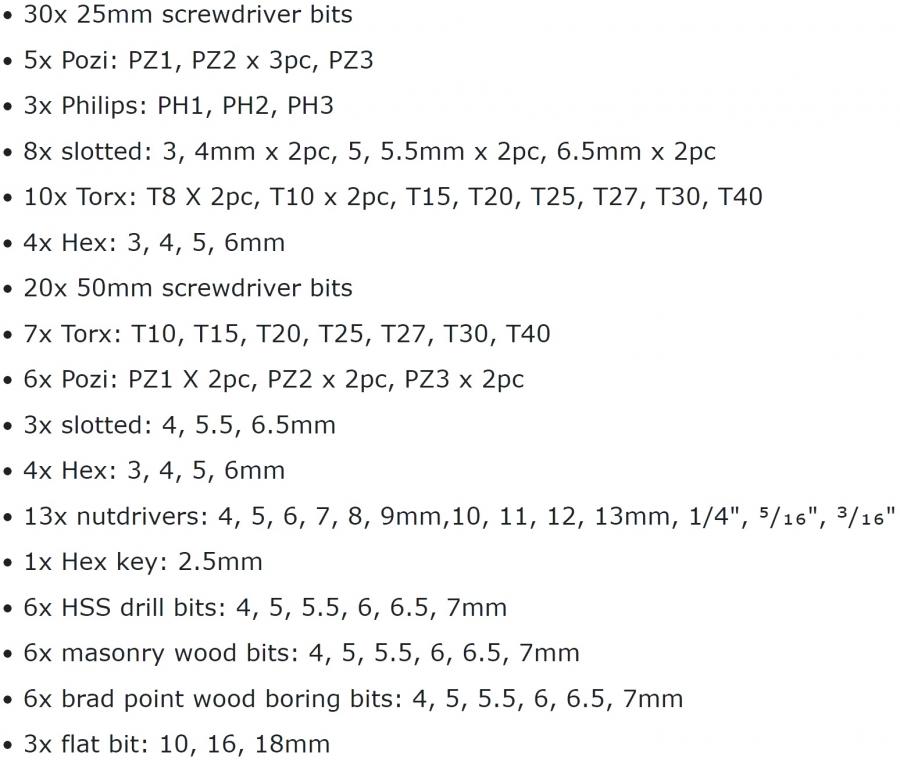 • 30x 25mm screwdriver bits
• 5x Pozi: PZ1, PZ2 x 3pc, PZ3
• 3x Philips: PH1, PH2, PH3
• 8x slotted: 3, 4mm x 2pc, 5, 5.5mm x 2pc, 6.5mm x 2pc
• 10x Torx: T8 X 2pc, T10 x 2pc, T15, T20, T25, T27, T30, T40
• 4x Hex: 3, 4, 5, 6mm
• 20x 50mm screwdriver bits
• 7x Torx: T10, T15, T20, T25, T27, T30, T40
• 6x Pozi: PZ1 X 2pc, PZ2 x 2pc, PZ3 x 2pc
• 3x slotted: 4, 5.5, 6.5mm
• 4x Hex: 3, 4, 5, 6mm
• 13x nutdrivers: 4, 5, 6, 7, 8, 9mm,10, 11, 12, 13mm, 1/4", ⁵/₁₆", ³/₁₆"
• 1x Hex key: 2.5mm
• 6x HSS drill bits: 4, 5, 5.5, 6, 6.5, 7mm
• 6x masonry wood bits: 4, 5, 5.5, 6, 6.5, 7mm
• 6x brad point wood boring bits: 4, 5, 5.5, 6, 6.5, 7mm
• 3x flat bit: 10, 16, 18mm